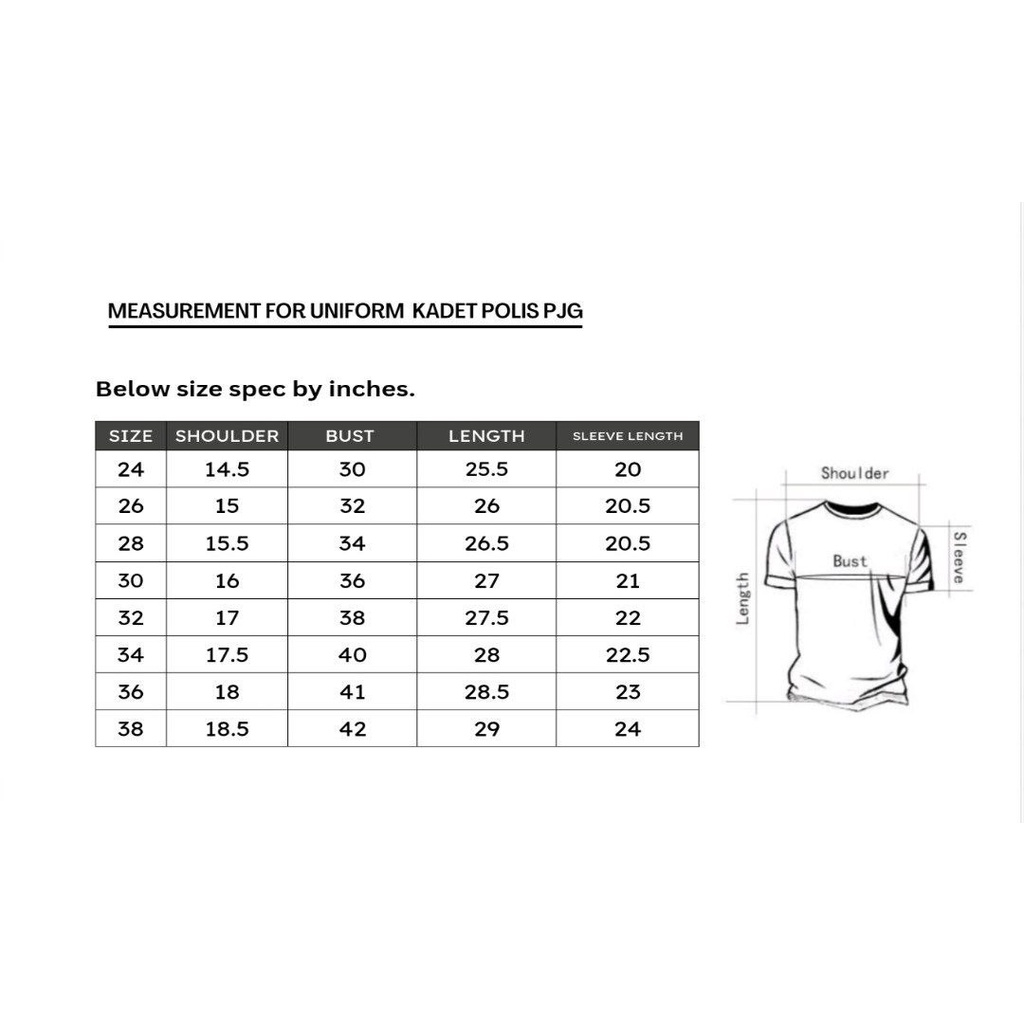 MEASUREMENT FOR UNIFORM KADET POLIS PJG

Below size spec by inches.

| SIZE | SHOULDER | BUST | LENGTH | SLEEVE LENGTH |
|---|---|---|---|---|
| 24 | 14.5 | 30 | 25.5 | 20 |
| 26 | 15 | 32 | 26 | 20.5 |
| 28 | 15.5 | 34 | 26.5 | 20.5 |
| 30 | 16 | 36 | 27 | 21 |
| 32 | 17 | 38 | 27.5 | 22 |
| 34 | 17.5 | 40 | 28 | 22.5 |
| 36 | 18 | 41 | 28.5 | 23 |
| 38 | 18.5 | 42 | 29 | 24 |

Shoulder
Bust
Sleeve
Length